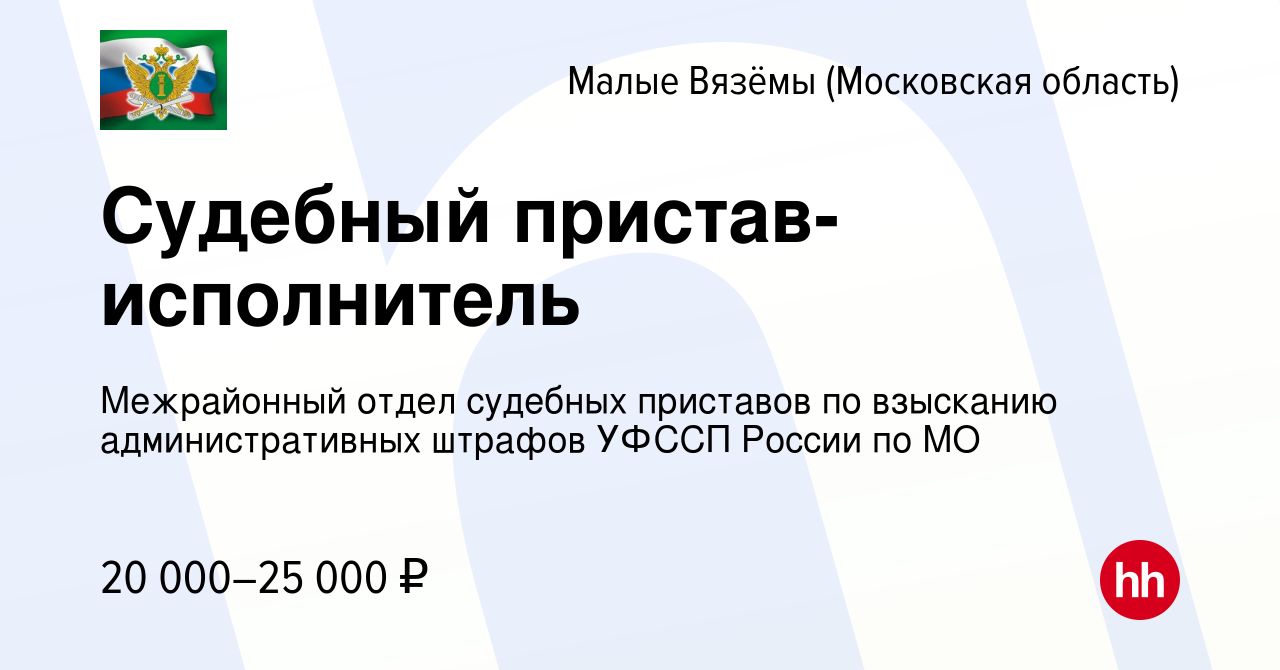 Малые Вязёмы (Московская область)

Судебный пристав-исполнитель

Межрайонный отдел судебных приставов по взысканию административных штрафов УФССП России по МО

20 000–25 000 ₽

hh